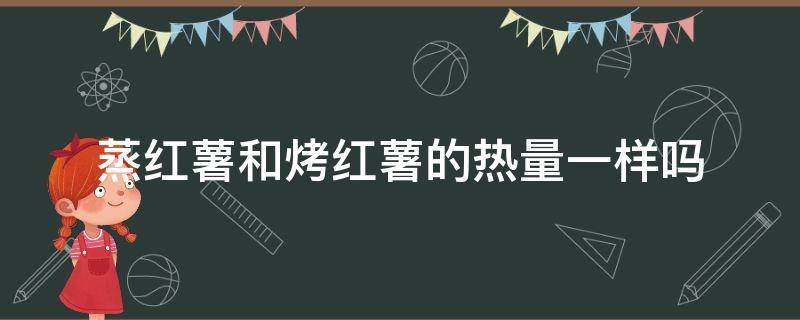 蒸红薯和烤红薯的热量一样吗